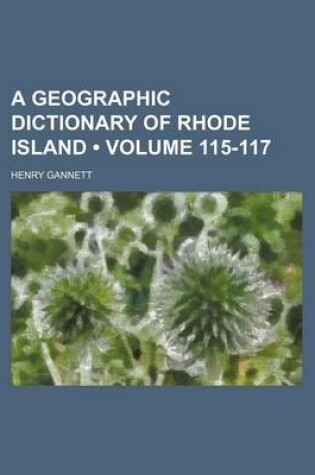 A GEOGRAPHIC DICTIONARY OF RHODE ISLAND • VOLUME 115-117

HENRY GANNETT